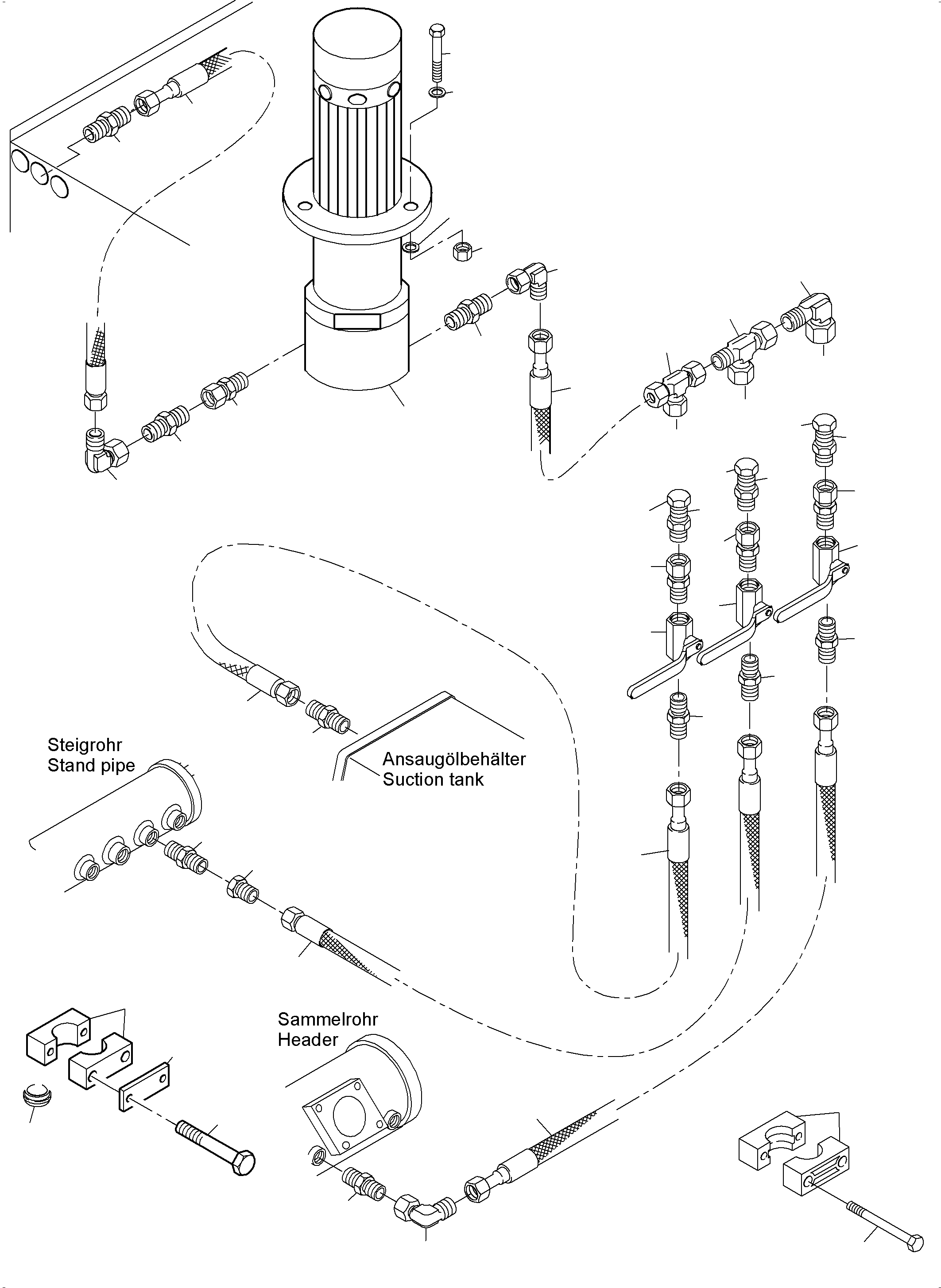 Steigrohr
Stand pipe

Ansaugölbehälter
Suction tank

Sammelrohr
Header